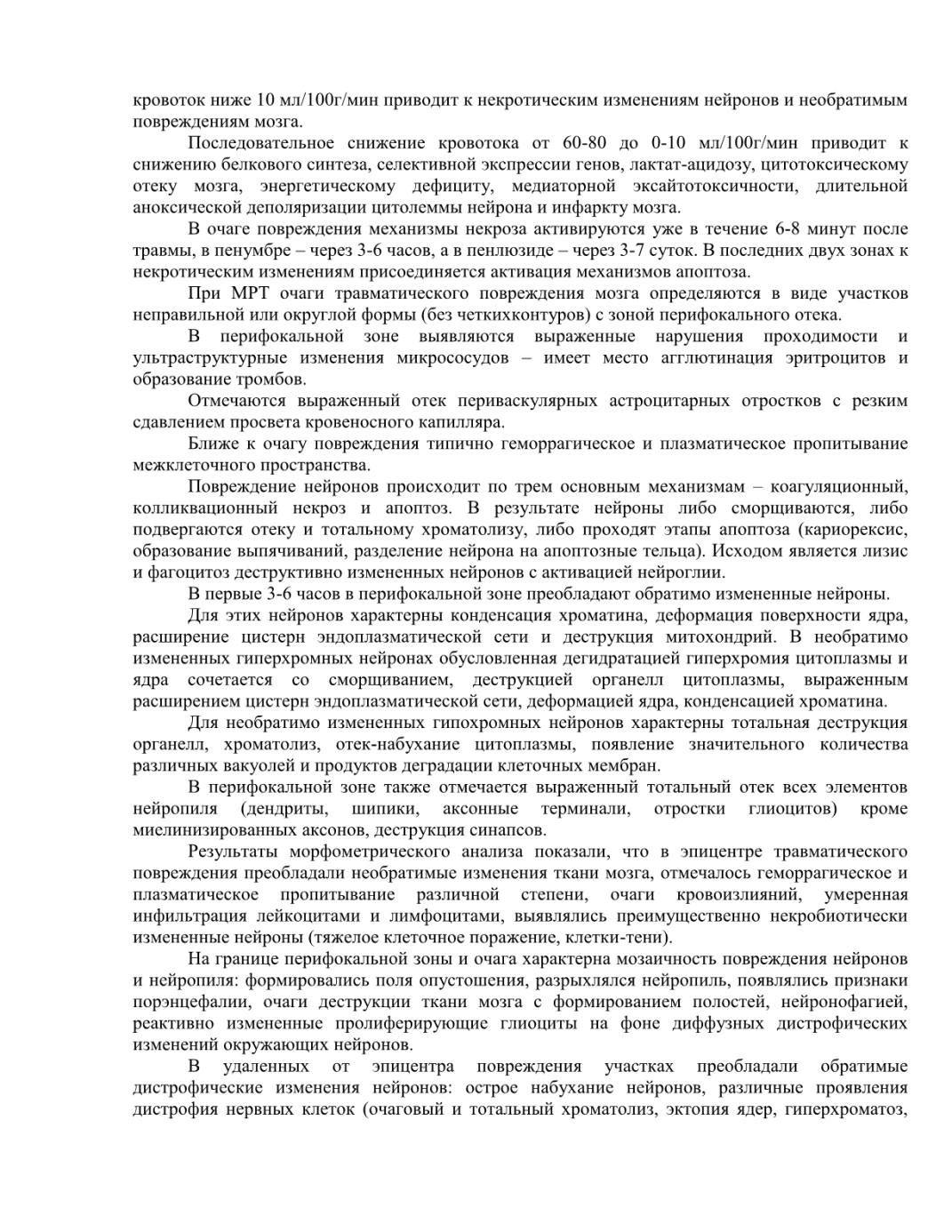 кровоток ниже 10 мл/100г/мин приводит к некротическим изменениям нейронов и необратимым повреждениям мозга.

Последовательное снижение кровотока от 60-80 до 0-10 мл/100г/мин приводит к снижению белкового синтеза, селективной экспрессии генов, лактат-ацидозу, цитотоксическому отеку мозга, энергетическому дефициту, медиаторной эксайтотоксичности, длительной аноксической деполяризации цитолеммы нейрона и инфаркту мозга.

В очаге повреждения механизмы некроза активируются уже в течение 6-8 минут после травмы, в пенумбре – через 3-6 часов, а в пенлюзиде – через 3-7 суток. В последних двух зонах к некротическим изменениям присоединяется активация механизмов апоптоза.

При МРТ очаги травматического повреждения мозга определяются в виде участков неправильной или округлой формы (без четкихконтуров) с зоной перифокального отека.

В перифокальной зоне выявляются выраженные нарушения проходимости и ультраструктурные изменения микрососудов – имеет место агглютинация эритроцитов и образование тромбов.

Отмечаются выраженный отек периваскулярных астроцитарных отростков с резким сдавлением просвета кровеносного капилляра.

Ближе к очагу повреждения типично геморрагическое и плазматическое пропитывание межклеточного пространства.

Повреждение нейронов происходит по трем основным механизмам – коагуляционный, колликвационный некроз и апоптоз. В результате нейроны либо сморщиваются, либо подвергаются отеку и тотальному хроматолизу, либо проходят этапы апоптоза (кариорексис, образование выпячиваний, разделение нейрона на апоптозные тельца). Исходом является лизис и фагоцитоз деструктивно измененных нейронов с активацией нейроглии.

В первые 3-6 часов в перифокальной зоне преобладают обратимо измененные нейроны.

Для этих нейронов характерны конденсация хроматина, деформация поверхности ядра, расширение цистерн эндоплазматической сети и деструкция митохондрий. В необратимо измененных гиперхромных нейронах обусловленная дегидратацией гиперхромия цитоплазмы и ядра сочетается со сморщиванием, деструкцией органелл цитоплазмы, выраженным расширением цистерн эндоплазматической сети, деформацией ядра, конденсацией хроматина.

Для необратимо измененных гипохромных нейронов характерны тотальная деструкция органелл, хроматолиз, отек-набухание цитоплазмы, появление значительного количества различных вакуолей и продуктов деградации клеточных мембран.

В перифокальной зоне также отмечается выраженный тотальный отек всех элементов нейропиля (дендриты, шипики, аксонные терминали, отростки глиоцитов) кроме миелинизированных аксонов, деструкция синапсов.

Результаты морфометрического анализа показали, что в эпицентре травматического повреждения преобладали необратимые изменения ткани мозга, отмечалось геморрагическое и плазматическое пропитывание различной степени, очаги кровоизлияний, умеренная инфильтрация лейкоцитами и лимфоцитами, выявлялись преимущественно некробиотически измененные нейроны (тяжелое клеточное поражение, клетки-тени).

На границе перифокальной зоны и очага характерна мозаичность повреждения нейронов и нейропиля: формировались поля опустошения, разрыхлялся нейропиль, появлялись признаки порэнцефалии, очаги деструкции ткани мозга с формированием полостей, нейронофагией, реактивно измененные пролиферирующие глиоциты на фоне диффузных дистрофических изменений окружающих нейронов.

В удаленных от эпицентра повреждения участках преобладали обратимые дистрофические изменения нейронов: острое набухание нейронов, различные проявления дистрофия нервных клеток (очаговый и тотальный хроматолиз, эктопия ядер, гиперхроматоз,